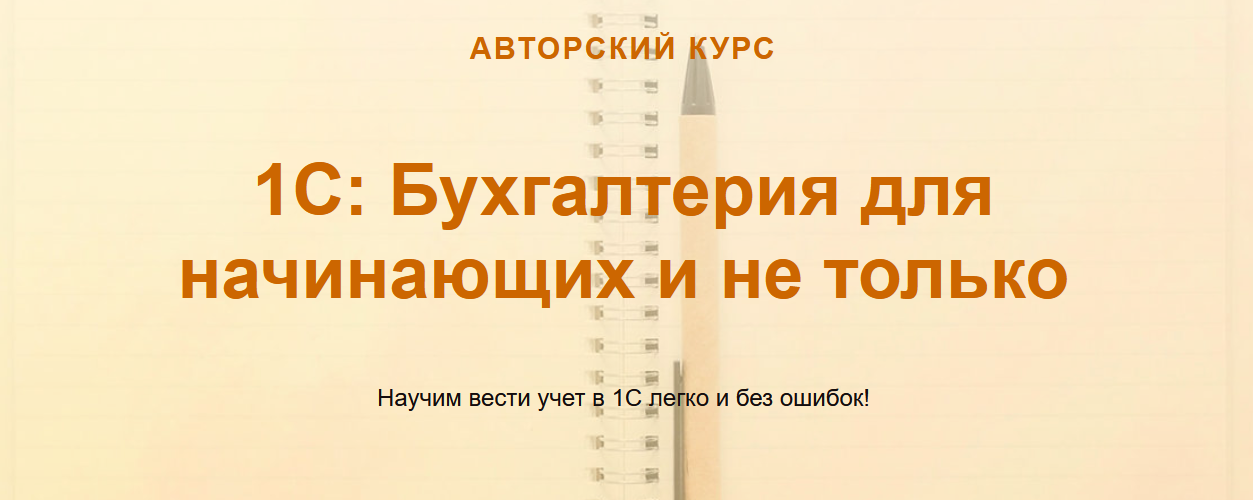 АВТОРСКИЙ КУРС

1С: Бухгалтерия для начинающих и не только

Научим вести учет в 1С легко и без ошибок!